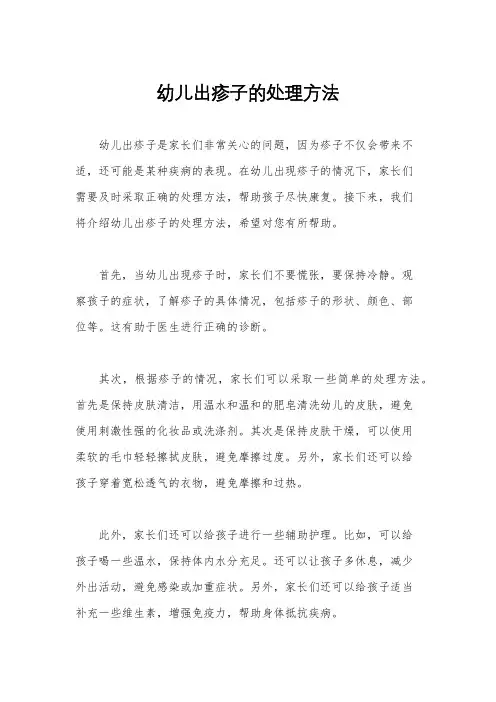 幼儿出疹子的处理方法

幼儿出疹子是家长们非常关心的问题，因为疹子不仅会带来不适，还可能是某种疾病的表现。在幼儿出现疹子的情况下，家长们需要及时采取正确的处理方法，帮助孩子尽快康复。接下来，我们将介绍幼儿出疹子的处理方法，希望对您有所帮助。

首先，当幼儿出现疹子时，家长们不要慌张，要保持冷静。观察孩子的症状，了解疹子的具体情况，包括疹子的形状、颜色、部位等。这有助于医生进行正确的诊断。

其次，根据疹子的情况，家长们可以采取一些简单的处理方法。首先是保持皮肤清洁，用温水和温和的肥皂清洗幼儿的皮肤，避免使用刺激性强的化妆品或洗涤剂。其次是保持皮肤干燥，可以使用柔软的毛巾轻轻擦拭皮肤，避免摩擦过度。另外，家长们还可以给孩子穿着宽松透气的衣物，避免摩擦和过热。

此外，家长们还可以给孩子进行一些辅助护理。比如，可以给孩子喝一些温水，保持体内水分充足。还可以让孩子多休息，减少外出活动，避免感染或加重症状。另外，家长们还可以给孩子适当补充一些维生素，增强免疫力，帮助身体抵抗疾病。